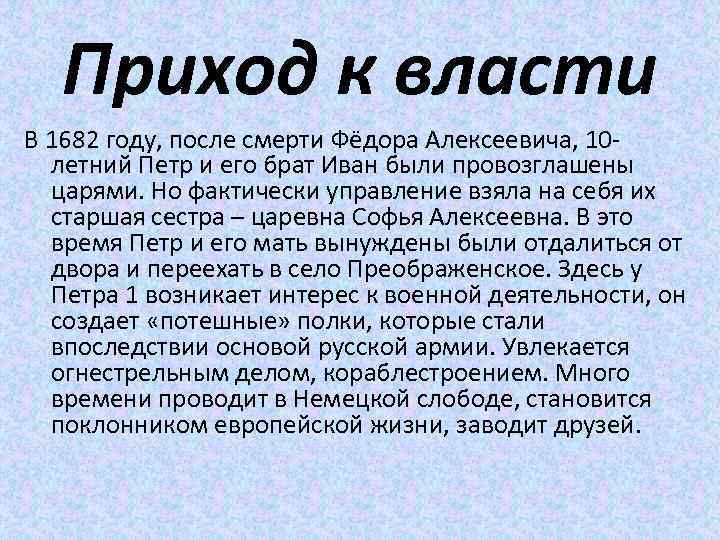 Приход к власти

В 1682 году, после смерти Фёдора Алексеевича, 10-летний Петр и его брат Иван были провозглашены царями. Но фактически управление взяла на себя их старшая сестра – царевна Софья Алексеевна. В это время Петр и его мать вынуждены были отдалиться от двора и переехать в село Преображенское. Здесь у Петра 1 возникает интерес к военной деятельности, он создает «потешные» полки, которые стали впоследствии основой русской армии. Увлекается огнестрельным делом, кораблестроением. Много времени проводит в Немецкой слободе, становится поклонником европейской жизни, заводит друзей.